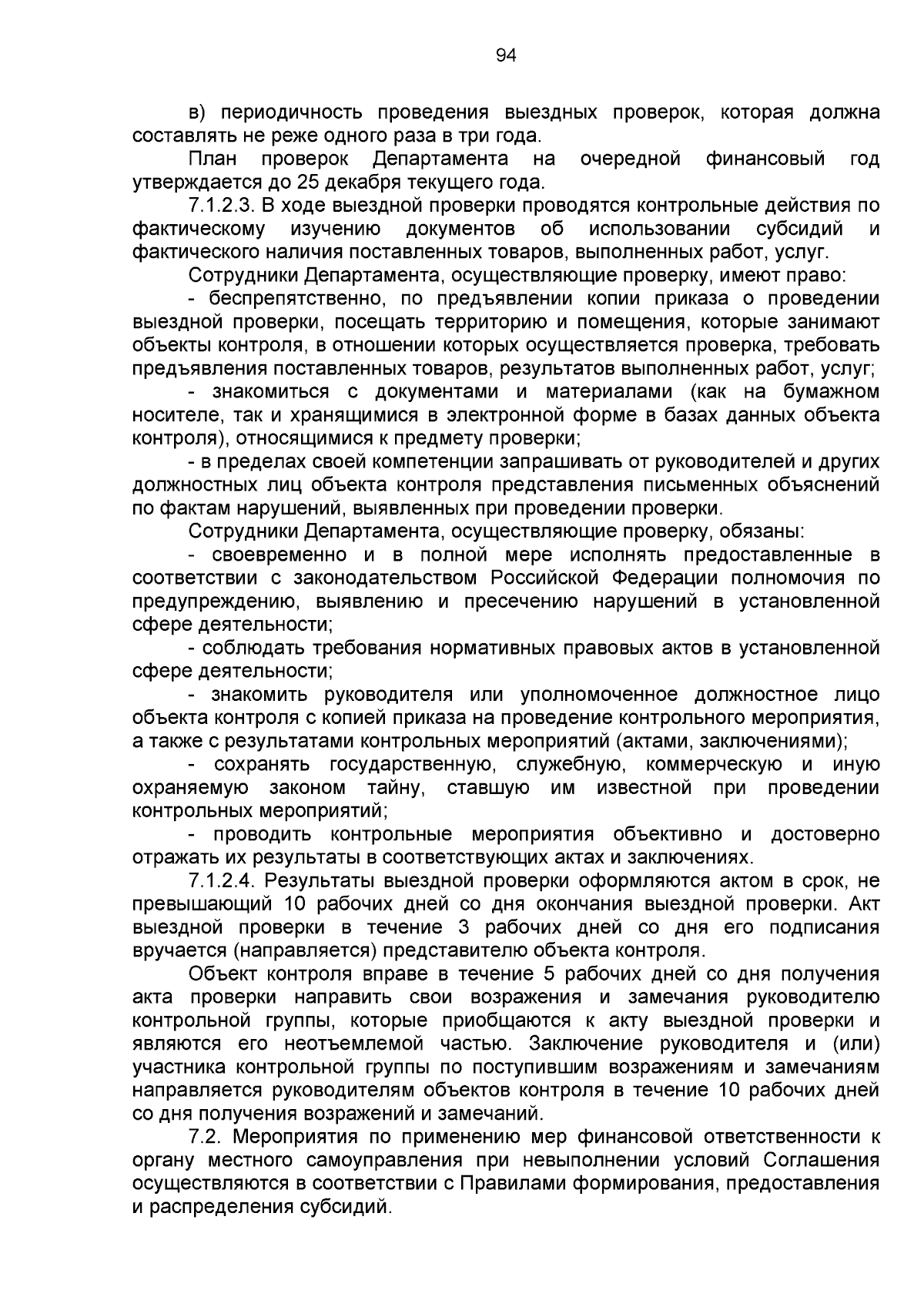 94

в) периодичность проведения выездных проверок, которая должна составлять не реже одного раза в три года.

План проверок Департамента на очередной финансовый год утверждается до 25 декабря текущего года.

7.1.2.3. В ходе выездной проверки проводятся контрольные действия по фактическому изучению документов об использовании субсидий и фактического наличия поставленных товаров, выполненных работ, услуг.

Сотрудники Департамента, осуществляющие проверку, имеют право:

- беспрепятственно, по предъявлении копии приказа о проведении выездной проверки, посещать территорию и помещения, которые занимают объекты контроля, в отношении которых осуществляется проверка, требовать предъявления поставленных товаров, результатов выполненных работ, услуг;

- знакомиться с документами и материалами (как на бумажном носителе, так и хранящимися в электронной форме в базах данных объекта контроля), относящимися к предмету проверки;

- в пределах своей компетенции запрашивать от руководителей и других должностных лиц объекта контроля представления письменных объяснений по фактам нарушений, выявленных при проведении проверки.

Сотрудники Департамента, осуществляющие проверку, обязаны:

- своевременно и в полной мере исполнять предоставленные в соответствии с законодательством Российской Федерации полномочия по предупреждению, выявлению и пресечению нарушений в установленной сфере деятельности;

- соблюдать требования нормативных правовых актов в установленной сфере деятельности;

- знакомить руководителя или уполномоченное должностное лицо объекта контроля с копией приказа на проведение контрольного мероприятия, а также с результатами контрольных мероприятий (актами, заключениями);

- сохранять государственную, служебную, коммерческую и иную охраняемую законом тайну, ставшую им известной при проведении контрольных мероприятий;

- проводить контрольные мероприятия объективно и достоверно отражать их результаты в соответствующих актах и заключениях.

7.1.2.4. Результаты выездной проверки оформляются актом в срок, не превышающий 10 рабочих дней со дня окончания выездной проверки. Акт выездной проверки в течение 3 рабочих дней со дня его подписания вручается (направляется) представителю объекта контроля.

Объект контроля вправе в течение 5 рабочих дней со дня получения акта проверки направить свои возражения и замечания руководителю контрольной группы, которые приобщаются к акту выездной проверки и являются его неотъемлемой частью. Заключение руководителя и (или) участника контрольной группы по поступившим возражениям и замечаниям направляется руководителям объектов контроля в течение 10 рабочих дней со дня получения возражений и замечаний.

7.2. Мероприятия по применению мер финансовой ответственности к органу местного самоуправления при невыполнении условий Соглашения осуществляются в соответствии с Правилами формирования, предоставления и распределения субсидий.